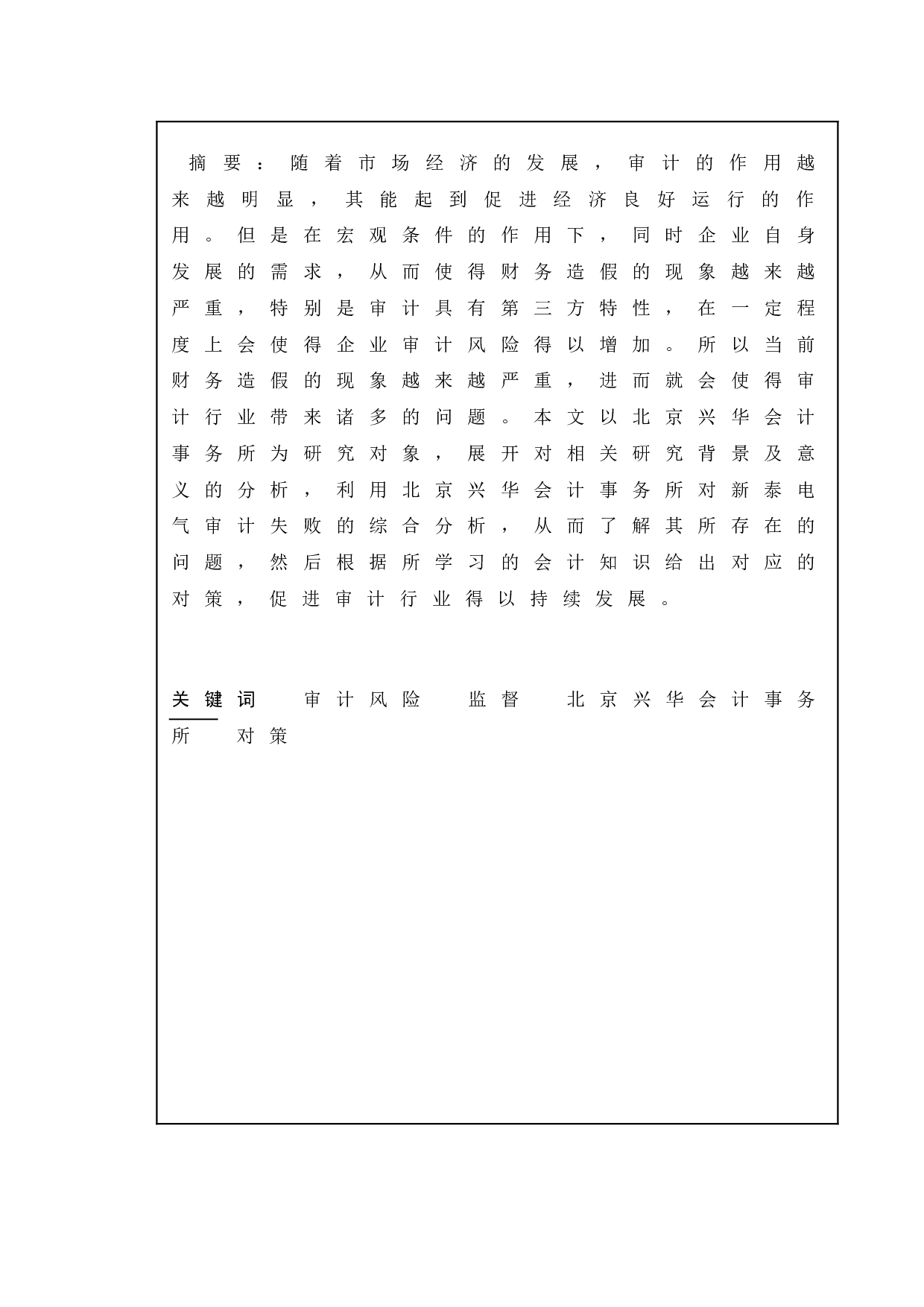 摘要：随着市场经济的发展，审计的作用越来越明显，其能起到促进经济良好运行的作用。但是在宏观条件的作用下，同时企业自身发展的需求，从而使得财务造假的现象越来越严重，特别是审计具有第三方特性，在一定程度上会使得企业审计风险得以增加。所以当前财务造假的现象越来越严重，进而就会使得审计行业带来诸多的问题。本文以北京兴华会计事务所为研究对象，展开对相关研究背景及意义的分析，利用北京兴华会计事务所对新泰电气审计失败的综合分析，从而了解其所存在的问题，然后根据所学习的会计知识给出对应的对策，促进审计行业得以持续发展。

关键词 审计风险 监督 北京兴华会计事务所 对策